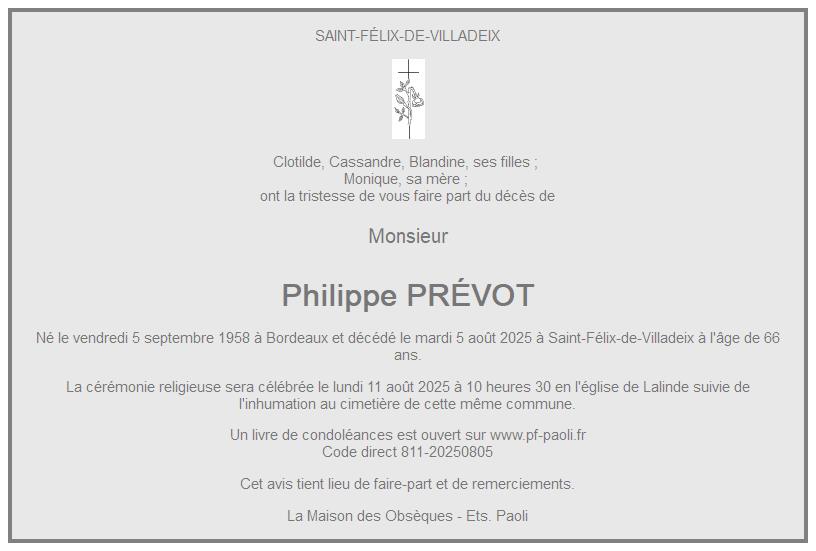 SAINT-FÉLIX-DE-VILLADEIX

Clotilde, Cassandre, Blandine, ses filles ;
Monique, sa mère ;
ont la tristesse de vous faire part du décès de

Monsieur

Philippe PRÉVOT

Né le vendredi 5 septembre 1958 à Bordeaux et décédé le mardi 5 août 2025 à Saint-Félix-de-Villadeix à l'âge de 66 ans.

La cérémonie religieuse sera célébrée le lundi 11 août 2025 à 10 heures 30 en l'église de Lalinde suivie de l'inhumation au cimetière de cette même commune.

Un livre de condoléances est ouvert sur www.pf-paoli.fr
Code direct 811-20250805

Cet avis tient lieu de faire-part et de remerciements.

La Maison des Obsèques - Ets. Paoli